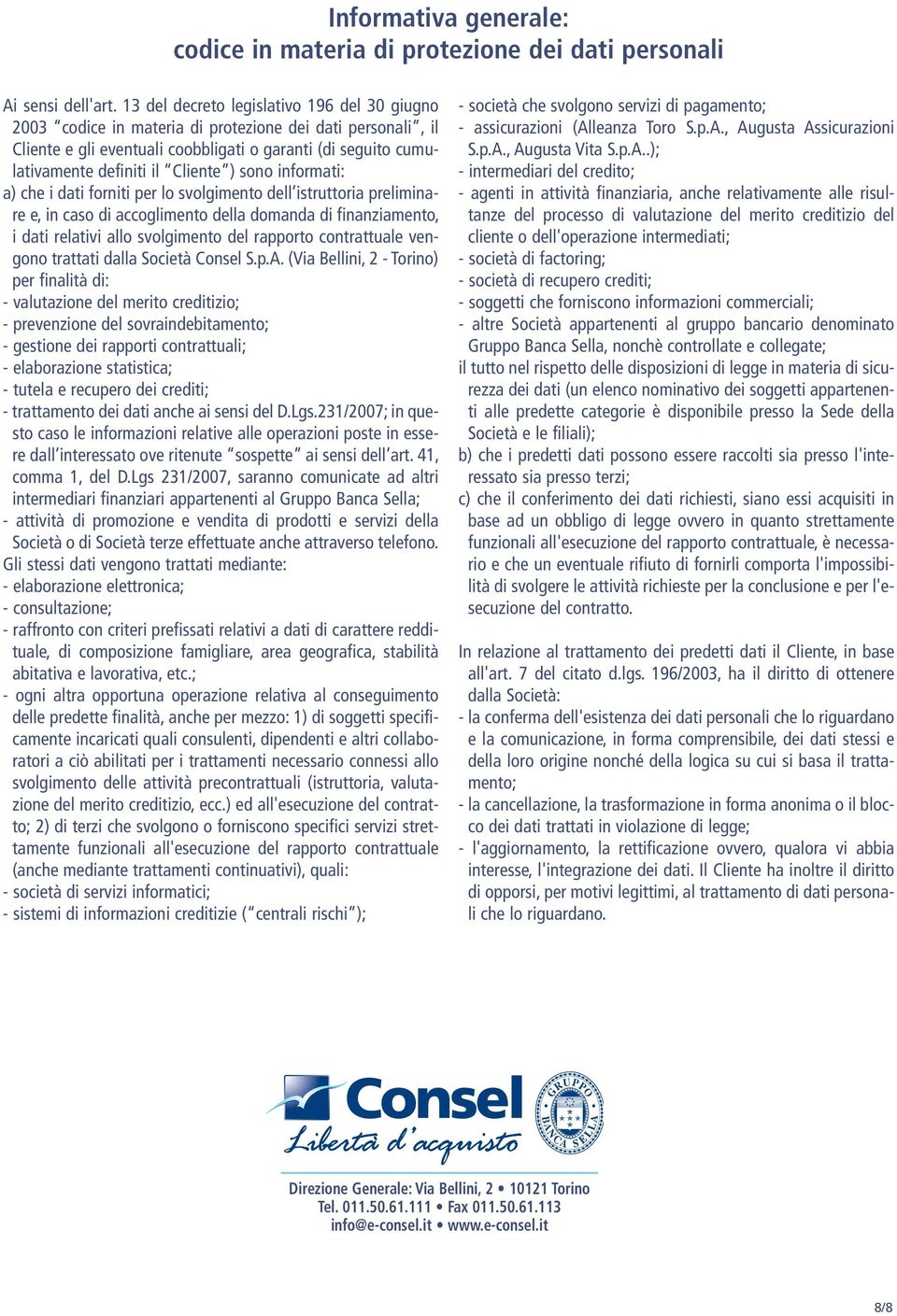 Informativa generale:
codice in materia di protezione dei dati personali

Ai sensi dell'art. 13 del decreto legislativo 196 del 30 giugno 2003 "codice in materia di protezione dei dati personali", il Cliente e gli eventuali coobbligati o garanti (di seguito cumulativamente definiti il "Cliente") sono informati:
a) che i dati forniti per lo svolgimento dell'istruttoria preliminare e, in caso di accoglimento della domanda di finanziamento, i dati relativi allo svolgimento del rapporto contrattuale vengono trattati dalla Società Consel S.p.A. (Via Bellini, 2 - Torino) per finalità di:
- valutazione del merito creditizio;
- prevenzione del sovraindebitamento;
- gestione dei rapporti contrattuali;
- elaborazione statistica;
- tutela e recupero dei crediti;
- trattamento dei dati anche ai sensi del D.Lgs.231/2007; in questo caso le informazioni relative alle operazioni poste in essere dall'interessato ove ritenute "sospette" ai sensi dell'art. 41, comma 1, del D.Lgs 231/2007, saranno comunicate ad altri intermediari finanziari appartenenti al Gruppo Banca Sella;
- attività di promozione e vendita di prodotti e servizi della Società o di Società terze effettuate anche attraverso telefono.
Gli stessi dati vengono trattati mediante:
- elaborazione elettronica;
- consultazione;
- raffronto con criteri prefissati relativi a dati di carattere reddituale, di composizione famigliare, area geografica, stabilità abitativa e lavorativa, etc.;
- ogni altra opportuna operazione relativa al conseguimento delle predette finalità, anche per mezzo: 1) di soggetti specificamente incaricati quali consulenti, dipendenti e altri collaboratori a ciò abilitati per i trattamenti necessario connessi allo svolgimento delle attività precontrattuali (istruttoria, valutazione del merito creditizio, ecc.) ed all'esecuzione del contratto; 2) di terzi che svolgono o forniscono specifici servizi strettamente funzionali all'esecuzione del rapporto contrattuale (anche mediante trattamenti continuativi), quali:
- società di servizi informatici;
- sistemi di informazioni creditizie ("centrali rischi");
- società che svolgono servizi di pagamento;
- assicurazioni (Alleanza Toro S.p.A., Augusta Assicurazioni S.p.A., Augusta Vita S.p.A..);
- intermediari del credito;
- agenti in attività finanziaria, anche relativamente alle risultanze del processo di valutazione del merito creditizio del cliente o dell'operazione intermediati;
- società di factoring;
- società di recupero crediti;
- soggetti che forniscono informazioni commerciali;
- altre Società appartenenti al gruppo bancario denominato Gruppo Banca Sella, nonchè controllate e collegate;
il tutto nel rispetto delle disposizioni di legge in materia di sicurezza dei dati (un elenco nominativo dei soggetti appartenenti alle predette categorie è disponibile presso la Sede della Società e le filiali);
b) che i predetti dati possono essere raccolti sia presso l'interessato sia presso terzi;
c) che il conferimento dei dati richiesti, siano essi acquisiti in base ad un obbligo di legge ovvero in quanto strettamente funzionali all'esecuzione del rapporto contrattuale, è necessario e che un eventuale rifiuto di fornirli comporta l'impossibilità di svolgere le attività richieste per la conclusione e per l'esecuzione del contratto.

In relazione al trattamento dei predetti dati il Cliente, in base all'art. 7 del citato d.lgs. 196/2003, ha il diritto di ottenere dalla Società:
- la conferma dell'esistenza dei dati personali che lo riguardano e la comunicazione, in forma comprensibile, dei dati stessi e della loro origine nonché della logica su cui si basa il trattamento;
- la cancellazione, la trasformazione in forma anonima o il blocco dei dati trattati in violazione di legge;
- l'aggiornamento, la rettificazione ovvero, qualora vi abbia interesse, l'integrazione dei dati. Il Cliente ha inoltre il diritto di opporsi, per motivi legittimi, al trattamento di dati personali che lo riguardano.

Consel
Libertà d'acquisto
GRUPPO BANCA SELLA

Direzione Generale: Via Bellini, 2 • 10121 Torino
Tel. 011.50.61.111 • Fax 011.50.61.113
info@e-consel.it • www.e-consel.it

8/8